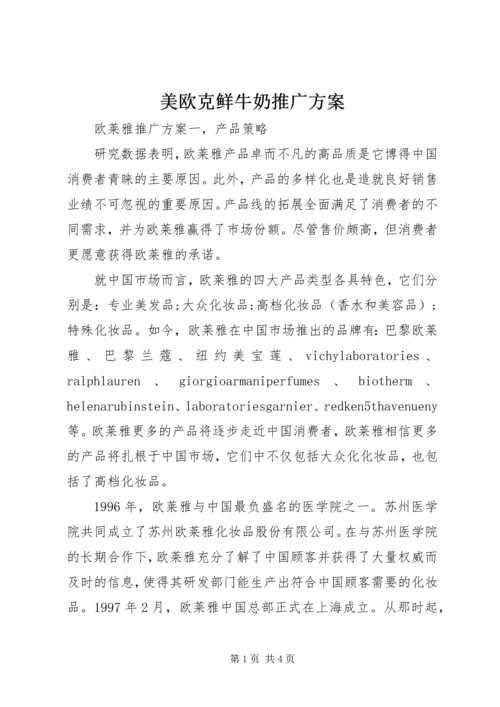 美欧克鲜牛奶推广方案

欧莱雅推广方案一，产品策略

研究数据表明，欧莱雅产品卓而不凡的高品质是它博得中国消费者青睐的主要原因。此外，产品的多样化也是造就良好销售业绩不可忽视的重要原因。产品线的拓展全面满足了消费者的不同需求，并为欧莱雅赢得了市场份额。尽管售价颇高，但消费者更愿意获得欧莱雅的承诺。

就中国市场而言，欧莱雅的四大产品类型各具特色，它们分别是：专业美发品；大众化妆品；高档化妆品（香水和美容品）；特殊化妆品。如今，欧莱雅在中国市场推出的品牌有：巴黎欧莱雅、巴黎兰蔻、纽约美宝莲、vichylaboratories、ralphlauren、giorgioarmaniperfumes、biotherm、helenarubinstein、laboratoriesgarnier、redken5thavenueny等。欧莱雅更多的产品将逐步走近中国消费者，欧莱雅相信更多的产品将扎根于中国市场，它们中不仅包括大众化化妆品，也包括了高档化妆品。

1996年，欧莱雅与中国最负盛名的医学院之一。苏州医学院共同成立了苏州欧莱雅化妆品股份有限公司。在与苏州医学院的长期合作下，欧莱雅充分了解了中国顾客并获得了大量权威而及时的信息，使得其研发部门能生产出符合中国顾客需要的化妆品。1997年2月，欧莱雅中国总部正式在上海成立。从那时起，

第1页 共4页